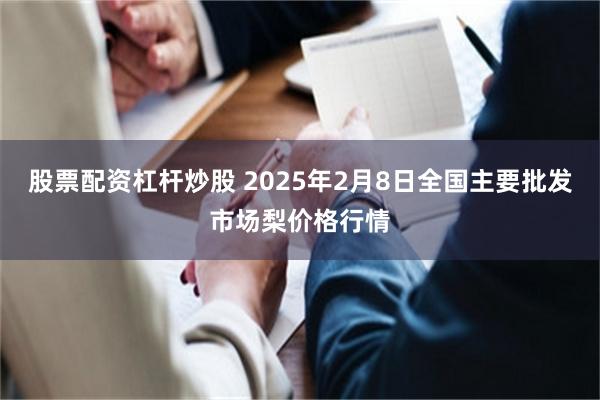 股票配资杠杆炒股 2025年2月8日全国主要批发市场梨价格行情